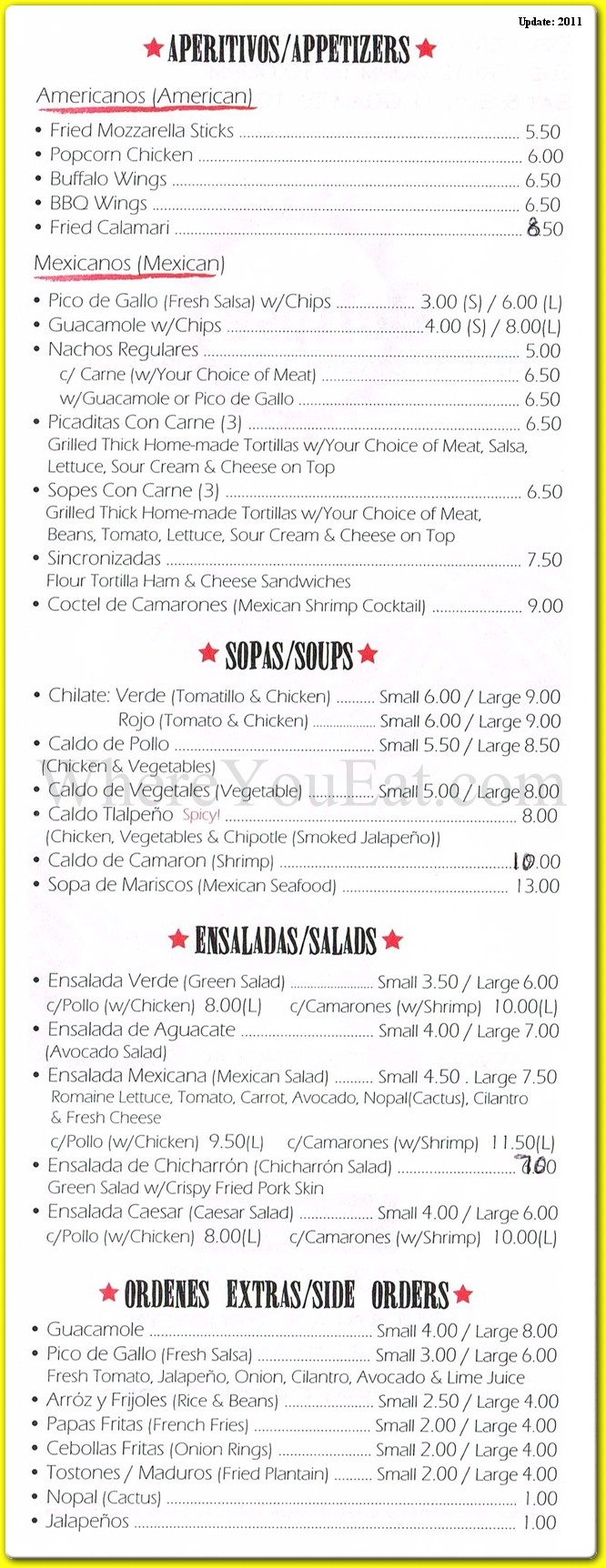 Update: 2011

★ APERITIVOS/APPETIZERS ★

Americanos (American)

• Fried Mozzarella Sticks ........ 5.50
• Popcorn Chicken ........ 6.00
• Buffalo Wings ........ 6.50
• BBQ Wings ........ 6.50
• Fried Calamari ........ 8.50

Mexicanos (Mexican)

• Pico de Gallo (Fresh Salsa) w/Chips ........ 3.00 (S) / 6.00 (L)
• Guacamole w/Chips ........ 4.00 (S) / 8.00(L)
• Nachos Regulares ........ 5.00
c/ Carne (w/Your Choice of Meat) ........ 6.50
w/Guacamole or Pico de Gallo ........ 6.50
• Picaditas Con Carne (3) ........ 6.50
Grilled Thick Home-made Tortillas w/Your Choice of Meat, Salsa, Lettuce, Sour Cream & Cheese on Top
• Sopes Con Carne (3) ........ 6.50
Grilled Thick Home-made Tortillas w/Your Choice of Meat, Beans, Tomato, Lettuce, Sour Cream & Cheese on Top
• Sincronizadas ........ 7.50
Flour Tortilla Ham & Cheese Sandwiches
• Coctel de Camarones (Mexican Shrimp Cocktail) ........ 9.00

★ SOPAS/SOUPS ★

• Chilate: Verde (Tomatillo & Chicken) ........ Small 6.00 / Large 9.00
Rojo (Tomato & Chicken) ........ Small 6.00 / Large 9.00
• Caldo de Pollo ........ Small 5.50 / Large 8.50
(Chicken & Vegetables)
• Caldo de Vegetales (Vegetable) ........ Small 5.00 / Large 8.00
• Caldo Tlalpeño Spicy! ........ 8.00
(Chicken, Vegetables & Chipotle (Smoked Jalapeño))
• Caldo de Camaron (Shrimp) ........ 10.00
• Sopa de Mariscos (Mexican Seafood) ........ 13.00

WhereYouEat.com

★ ENSALADAS/SALADS ★

• Ensalada Verde (Green Salad) ........ Small 3.50 / Large 6.00
c/Pollo (w/Chicken) 8.00(L) c/Camarones (w/Shrimp) 10.00(L)
• Ensalada de Aguacate ........ Small 4.00 / Large 7.00
(Avocado Salad)
• Ensalada Mexicana (Mexican Salad) ........ Small 4.50 . Large 7.50
Romaine Lettuce, Tomato, Carrot, Avocado, Nopal(Cactus), Cilantro & Fresh Cheese
c/Pollo (w/Chicken) 9.50(L) c/Camarones (w/Shrimp) 11.50(L)
• Ensalada de Chicharrón (Chicharrón Salad) ........ 7.00
Green Salad w/Crispy Fried Pork Skin
• Ensalada Caesar (Caesar Salad) ........ Small 4.00 / Large 6.00
c/Pollo (w/Chicken) 8.00(L) c/Camarones (w/Shrimp) 10.00(L)

★ ORDENES EXTRAS/SIDE ORDERS ★

• Guacamole ........ Small 4.00 / Large 8.00
• Pico de Gallo (Fresh Salsa) ........ Small 3.00 / Large 6.00
Fresh Tomato, Jalapeño, Onion, Cilantro, Avocado & Lime Juice
• Arróz y Frijoles (Rice & Beans) ........ Small 2.50 / Large 4.00
• Papas Fritas (French Fries) ........ Small 2.00 / Large 4.00
• Cebollas Fritas (Onion Rings) ........ Small 2.00 / Large 4.00
• Tostones / Maduros (Fried Plantain) ........ Small 2.00 / Large 4.00
• Nopal (Cactus) ........ 1.00
• Jalapeños ........ 1.00